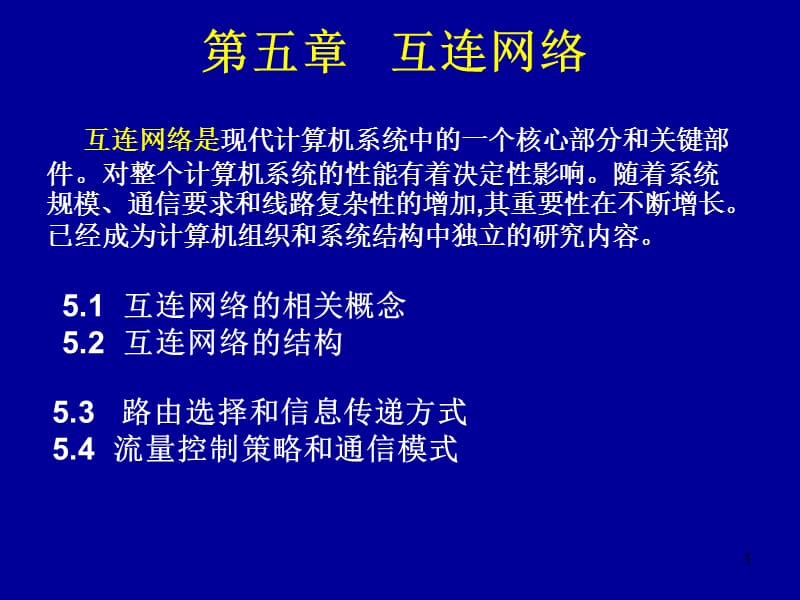 第五章　互连网络

互连网络是现代计算机系统中的一个核心部分和关键部件。对整个计算机系统的性能有着决定性影响。随着系统规模、通信要求和线路复杂性的增加,其重要性在不断增长。已经成为计算机组织和系统结构中独立的研究内容。

5.1 互连网络的相关概念
5.2 互连网络的结构

5.3 路由选择和信息传递方式
5.4 流量控制策略和通信模式

1